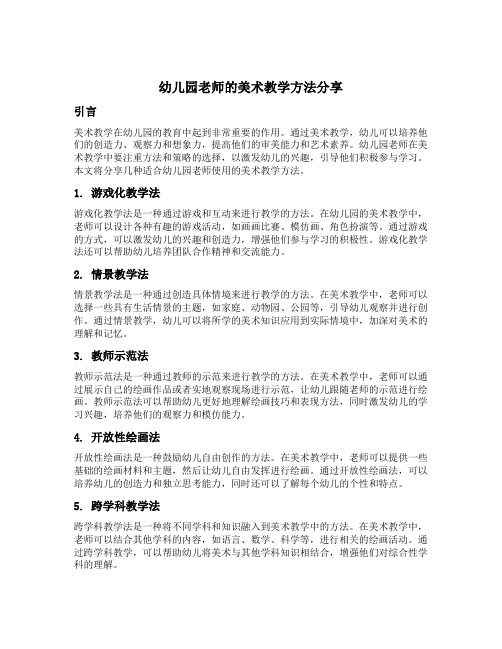 幼儿园老师的美术教学方法分享

引言

美术教学在幼儿园的教育中起到非常重要的作用。通过美术教学，幼儿可以培养他们的创造力、观察力和想象力，提高他们的审美能力和艺术素养。幼儿园老师在美术教学中要注重方法和策略的选择，以激发幼儿的兴趣，引导他们积极参与学习。本文将分享几种适合幼儿园老师使用的美术教学方法。

1. 游戏化教学法

游戏化教学法是一种通过游戏和互动来进行教学的方法。在幼儿园的美术教学中，老师可以设计各种有趣的游戏活动，如画画比赛、模仿画、角色扮演等。通过游戏的方式，可以激发幼儿的兴趣和创造力，增强他们参与学习的积极性。游戏化教学法还可以帮助幼儿培养团队合作精神和交流能力。

2. 情景教学法

情景教学法是一种通过创造具体情境来进行教学的方法。在美术教学中，老师可以选择一些具有生活情景的主题，如家庭、动物园、公园等，引导幼儿观察并进行创作。通过情景教学，幼儿可以将所学的美术知识应用到实际情境中，加深对美术的理解和记忆。

3. 教师示范法

教师示范法是一种通过教师的示范来进行教学的方法。在美术教学中，老师可以通过展示自己的绘画作品或者实地观察现场进行示范，让幼儿跟随老师的示范进行绘画。教师示范法可以帮助幼儿更好地理解绘画技巧和表现方法，同时激发幼儿的学习兴趣，培养他们的观察力和模仿能力。

4. 开放性绘画法

开放性绘画法是一种鼓励幼儿自由创作的方法。在美术教学中，老师可以提供一些基础的绘画材料和主题，然后让幼儿自由发挥进行绘画。通过开放性绘画法，可以培养幼儿的创造力和独立思考能力，同时还可以了解每个幼儿的个性和特点。

5. 跨学科教学法

跨学科教学法是一种将不同学科和知识融入到美术教学中的方法。在美术教学中，老师可以结合其他学科的内容，如语言、数学、科学等，进行相关的绘画活动。通过跨学科教学，可以帮助幼儿将美术与其他学科知识相结合，增强他们对综合性学科的理解。